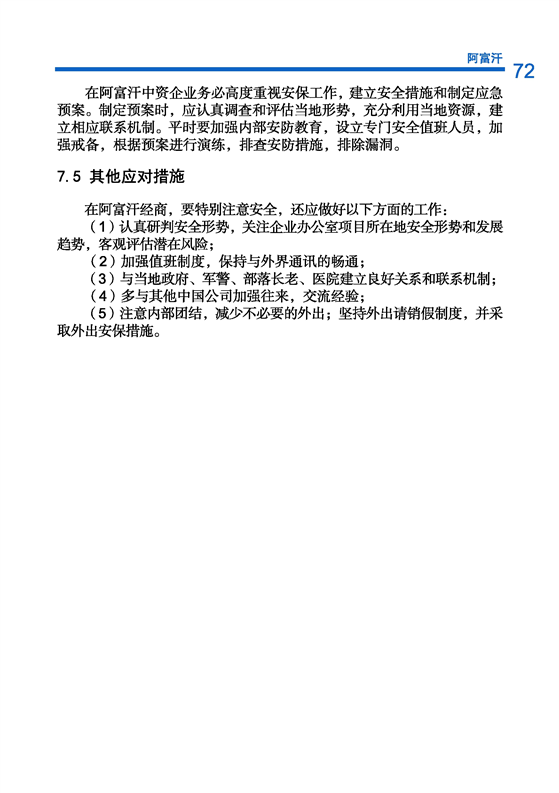 阿富汗 72

在阿富汗中资企业务必高度重视安保工作，建立安全措施和制定应急预案。制定预案时，应认真调查和评估当地形势，充分利用当地资源，建立相应联系机制。平时要加强内部安防教育，设立专门安全值班人员，加强戒备，根据预案进行演练，排查安防措施，排除漏洞。

7.5 其他应对措施

在阿富汗经商，要特别注意安全，还应做好以下方面的工作：

（1）认真研判安全形势，关注企业办公室项目所在地安全形势和发展趋势，客观评估潜在风险；

（2）加强值班制度，保持与外界通讯的畅通；

（3）与当地政府、军警、部落长老、医院建立良好关系和联系机制；

（4）多与其他中国公司加强往来，交流经验；

（5）注意内部团结，减少不必要的外出；坚持外出请销假制度，并采取外出安保措施。